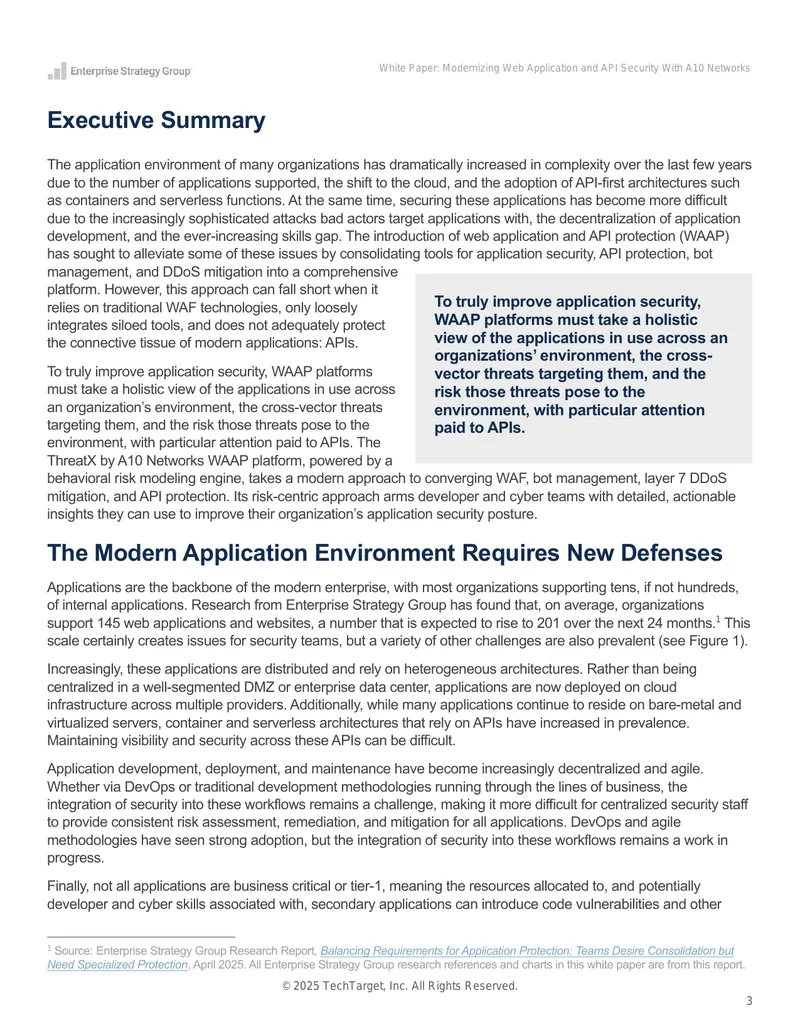 Enterprise Strategy Group

White Paper: Modernizing Web Application and API Security With A10 Networks

Executive Summary

The application environment of many organizations has dramatically increased in complexity over the last few years due to the number of applications supported, the shift to the cloud, and the adoption of API-first architectures such as containers and serverless functions. At the same time, securing these applications has become more difficult due to the increasingly sophisticated attacks bad actors target applications with, the decentralization of application development, and the ever-increasing skills gap. The introduction of web application and API protection (WAAP) has sought to alleviate some of these issues by consolidating tools for application security, API protection, bot management, and DDoS mitigation into a comprehensive platform. However, this approach can fall short when it relies on traditional WAF technologies, only loosely integrates siloed tools, and does not adequately protect the connective tissue of modern applications: APIs.

To truly improve application security, WAAP platforms must take a holistic view of the applications in use across an organization's environment, the cross-vector threats targeting them, and the risk those threats pose to the environment, with particular attention paid to APIs. The ThreatX by A10 Networks WAAP platform, powered by a behavioral risk modeling engine, takes a modern approach to converging WAF, bot management, layer 7 DDoS mitigation, and API protection. Its risk-centric approach arms developer and cyber teams with detailed, actionable insights they can use to improve their organization's application security posture.

To truly improve application security, WAAP platforms must take a holistic view of the applications in use across an organizations' environment, the cross-vector threats targeting them, and the risk those threats pose to the environment, with particular attention paid to APIs.

The Modern Application Environment Requires New Defenses

Applications are the backbone of the modern enterprise, with most organizations supporting tens, if not hundreds, of internal applications. Research from Enterprise Strategy Group has found that, on average, organizations support 145 web applications and websites, a number that is expected to rise to 201 over the next 24 months.$^{1}$ This scale certainly creates issues for security teams, but a variety of other challenges are also prevalent (see Figure 1).

Increasingly, these applications are distributed and rely on heterogeneous architectures. Rather than being centralized in a well-segmented DMZ or enterprise data center, applications are now deployed on cloud infrastructure across multiple providers. Additionally, while many applications continue to reside on bare-metal and virtualized servers, container and serverless architectures that rely on APIs have increased in prevalence. Maintaining visibility and security across these APIs can be difficult.

Application development, deployment, and maintenance have become increasingly decentralized and agile. Whether via DevOps or traditional development methodologies running through the lines of business, the integration of security into these workflows remains a challenge, making it more difficult for centralized security staff to provide consistent risk assessment, remediation, and mitigation for all applications. DevOps and agile methodologies have seen strong adoption, but the integration of security into these workflows remains a work in progress.

Finally, not all applications are business critical or tier-1, meaning the resources allocated to, and potentially developer and cyber skills associated with, secondary applications can introduce code vulnerabilities and other

$^{1}$ Source: Enterprise Strategy Group Research Report, Balancing Requirements for Application Protection: Teams Desire Consolidation but Need Specialized Protection, April 2025. All Enterprise Strategy Group research references and charts in this white paper are from this report.

© 2025 TechTarget, Inc. All Rights Reserved.

3